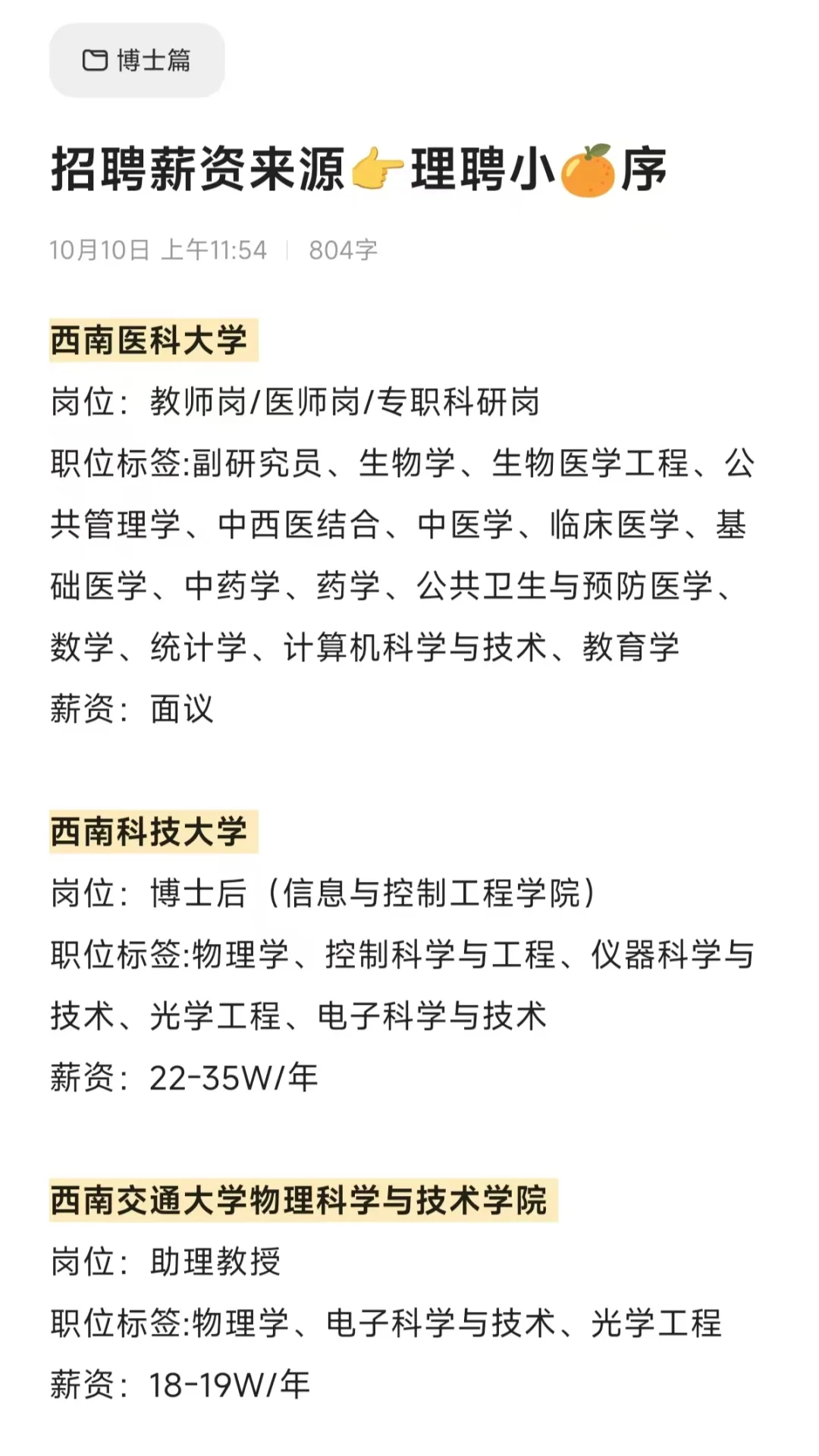 博士篇

招聘薪资来源👉理聘小🍊序

10月10日 上午11:54 | 804字

西南医科大学
岗位：教师岗/医师岗/专职科研岗
职位标签:副研究员、生物学、生物医学工程、公共管理学、中西医结合、中医学、临床医学、基础医学、中药学、药学、公共卫生与预防医学、数学、统计学、计算机科学与技术、教育学
薪资：面议

西南科技大学
岗位：博士后（信息与控制工程学院）
职位标签:物理学、控制科学与工程、仪器科学与技术、光学工程、电子科学与技术
薪资：22-35W/年

西南交通大学物理科学与技术学院
岗位：助理教授
职位标签:物理学、电子科学与技术、光学工程
薪资：18-19W/年